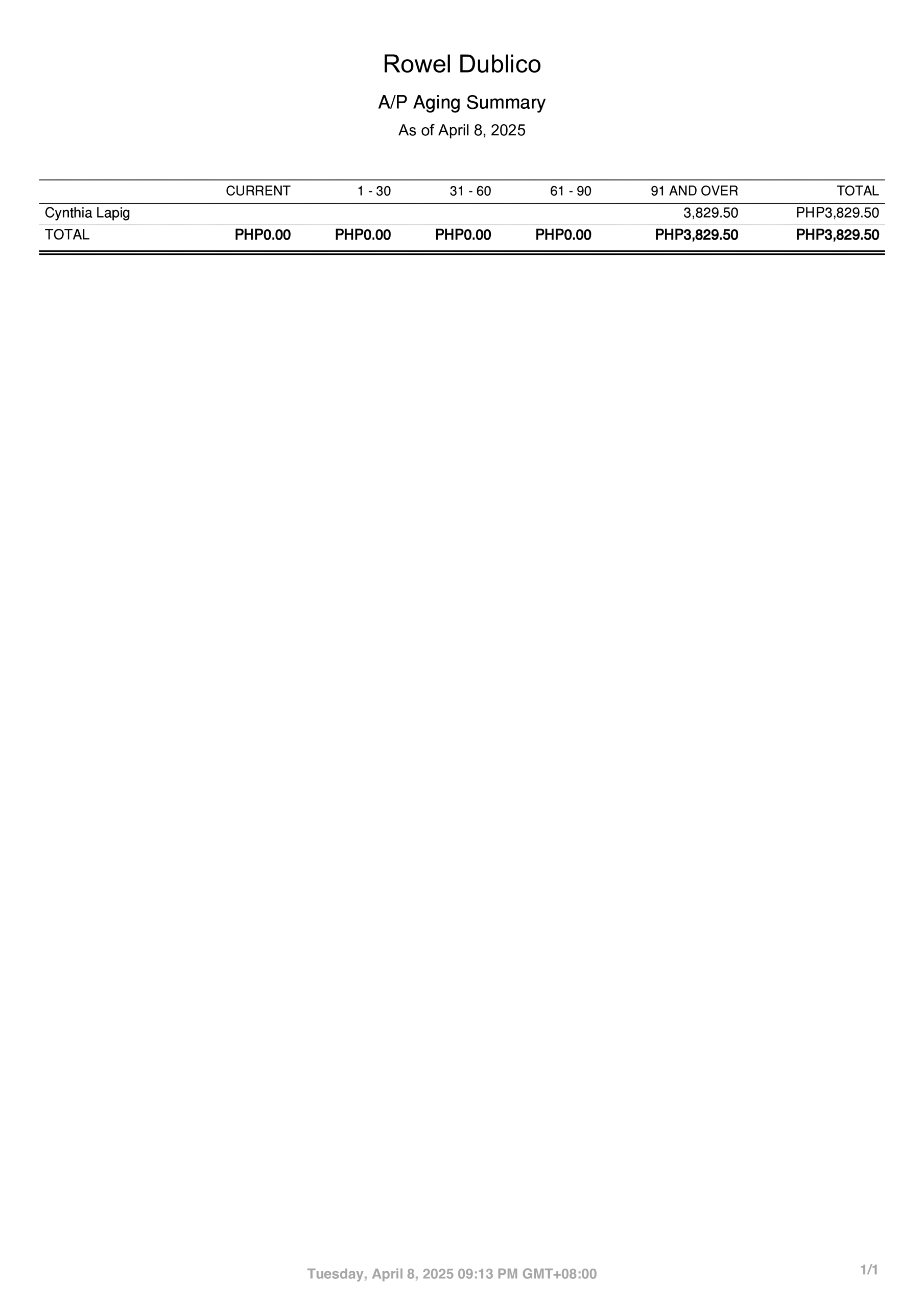 Rowel Dublico

A/P Aging Summary

As of April 8, 2025

| | CURRENT | 1 - 30 | 31 - 60 | 61 - 90 | 91 AND OVER | TOTAL |
|---|---|---|---|---|---|---|
| Cynthia Lapig | | | | | 3,829.50 | PHP3,829.50 |
| TOTAL | PHP0.00 | PHP0.00 | PHP0.00 | PHP0.00 | PHP3,829.50 | PHP3,829.50 |

Tuesday, April 8, 2025 09:13 PM GMT+08:00

1/1